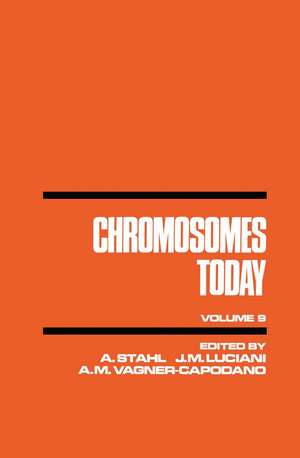 CHROMOSOMES
TODAY

VOLUME 9

EDITED BY
A. STAHL J.M. LUCIANI
A.M. VAGNER-CAPODANO